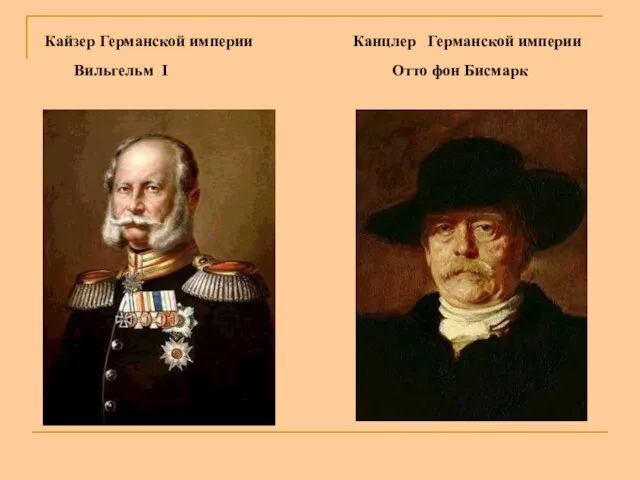 Кайзер Германской империи

Вильгельм I

Канцлер Германской империи

Отто фон Бисмарк